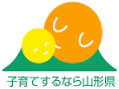 子育てするなら山形県